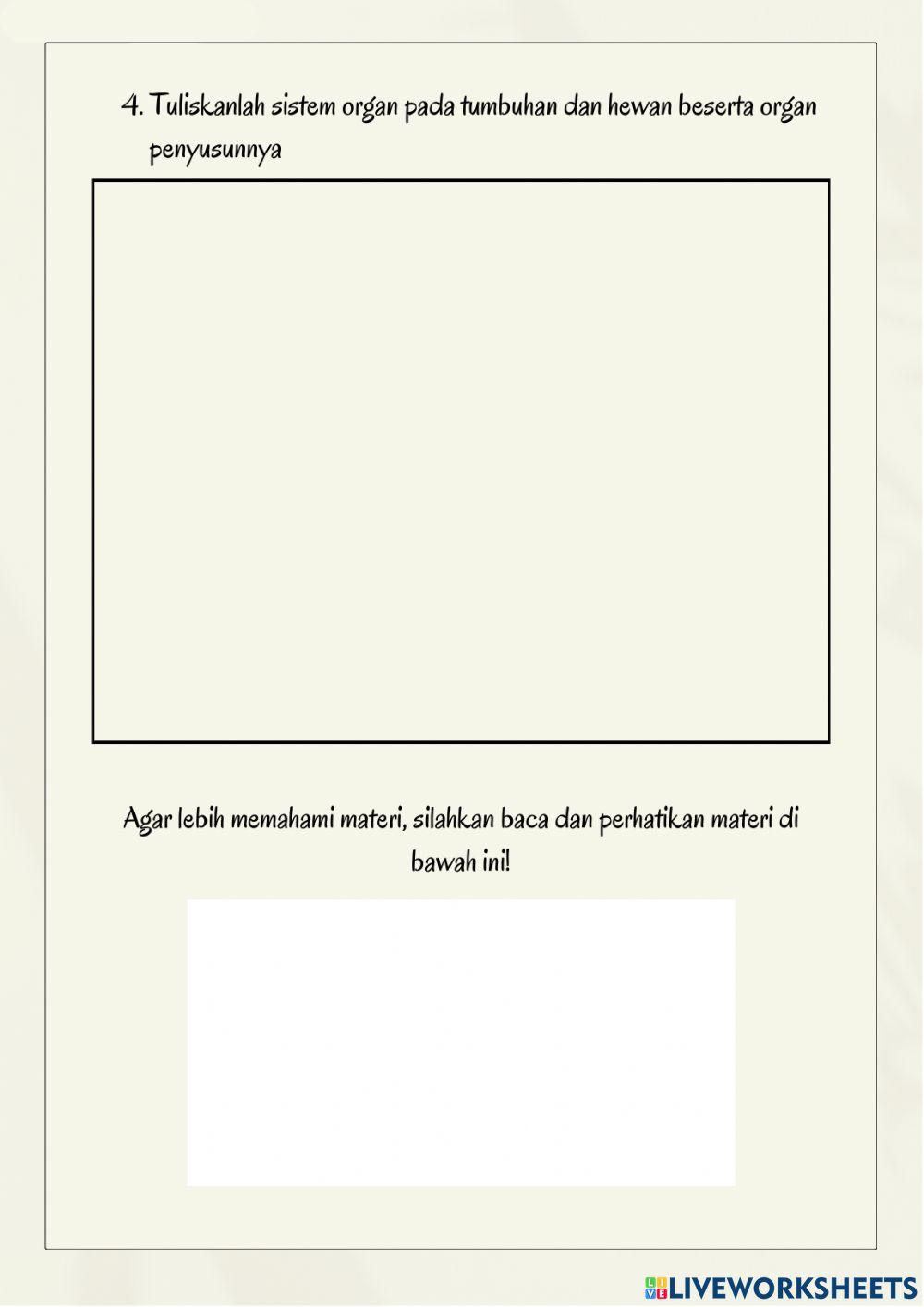 4. Tuliskanlah sistem organ pada tumbuhan dan hewan beserta organ penyusunnya

Agar lebih memahami materi, silahkan baca dan perhatikan materi di bawah ini!

LIVEWORKSHEETS